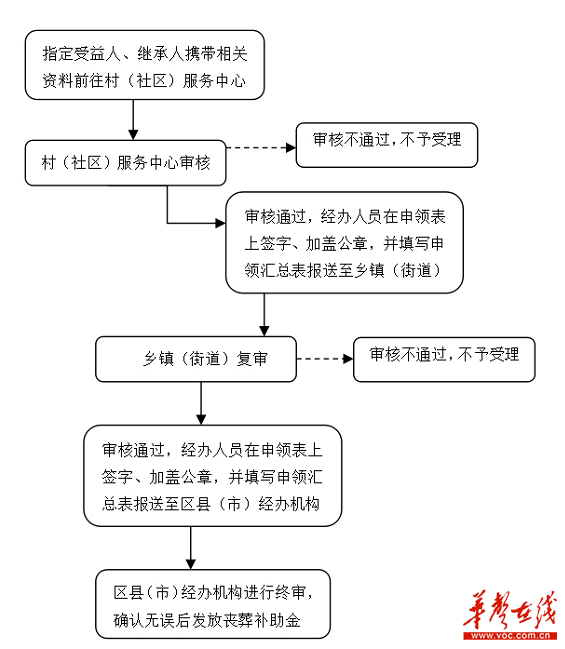 指定受益人、继承人携带相关资料前往村（社区）服务中心

村（社区）服务中心审核

审核不通过，不予受理

审核通过，经办人员在申领表上签字、加盖公章，并填写申领汇总表报送至乡镇（街道）

乡镇（街道）复审

审核不通过，不予受理

审核通过，经办人员在申领表上签字、加盖公章，并填写申领汇总表报送至区县（市）经办机构

区县（市）经办机构进行终审，确认无误后发放丧葬补助金

华声在线
www.voc.com.cn